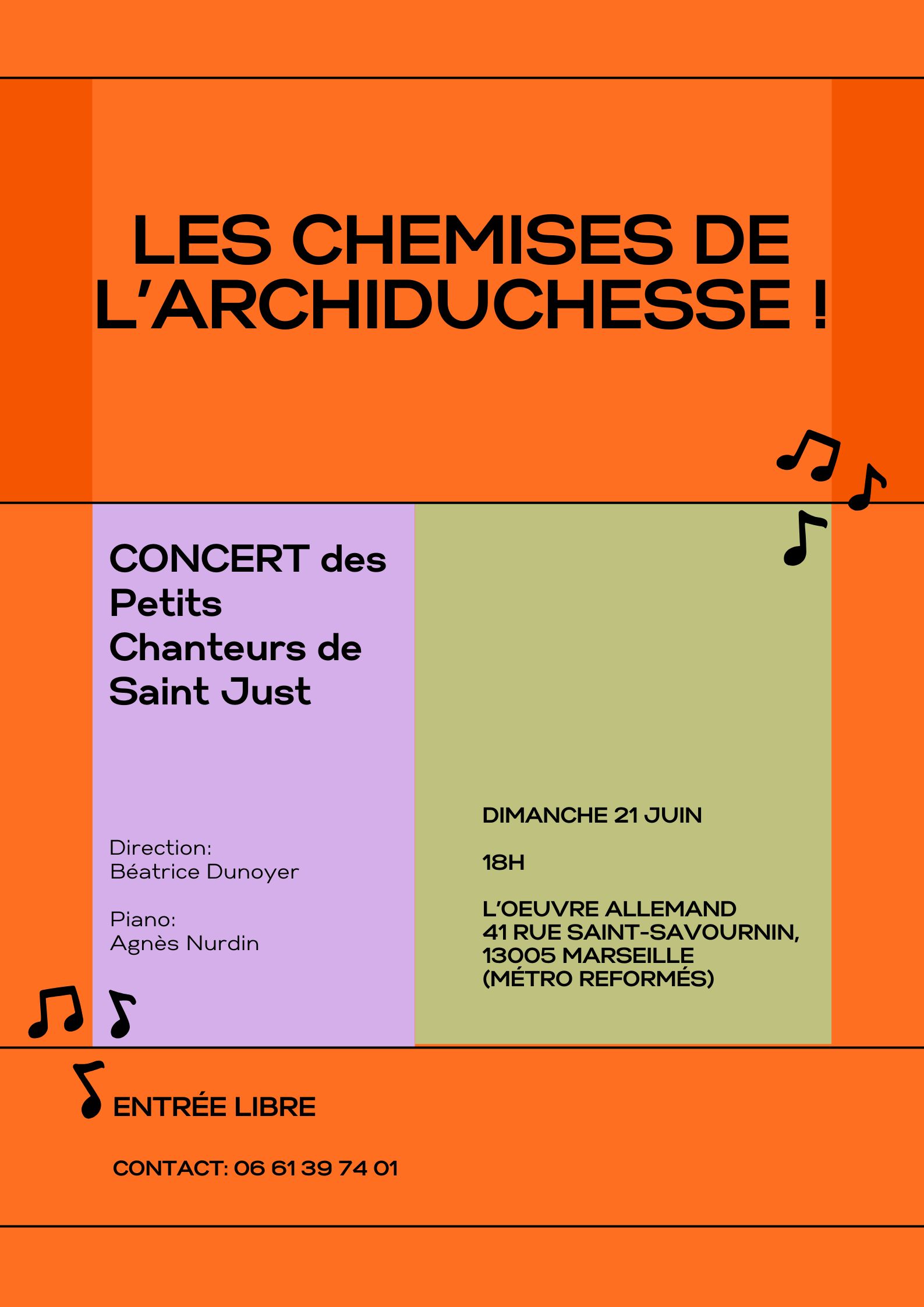 LES CHEMISES DE L'ARCHIDUCHESSE !

CONCERT des Petits Chanteurs de Saint Just

Direction:
Béatrice Dunoyer

Piano:
Agnès Nurdin

DIMANCHE 21 JUIN

18H

L'OEUVRE ALLEMAND
41 RUE SAINT-SAVOURNIN,
13005 MARSEILLE
(MÉTRO REFORMÉS)

ENTRÉE LIBRE

CONTACT: 06 61 39 74 01